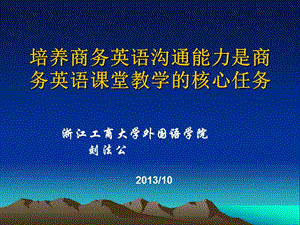 培养商务英语沟通能力是商务英语课堂教学的核心任务

浙江工商大学外国语学院
刘法公

2013/10